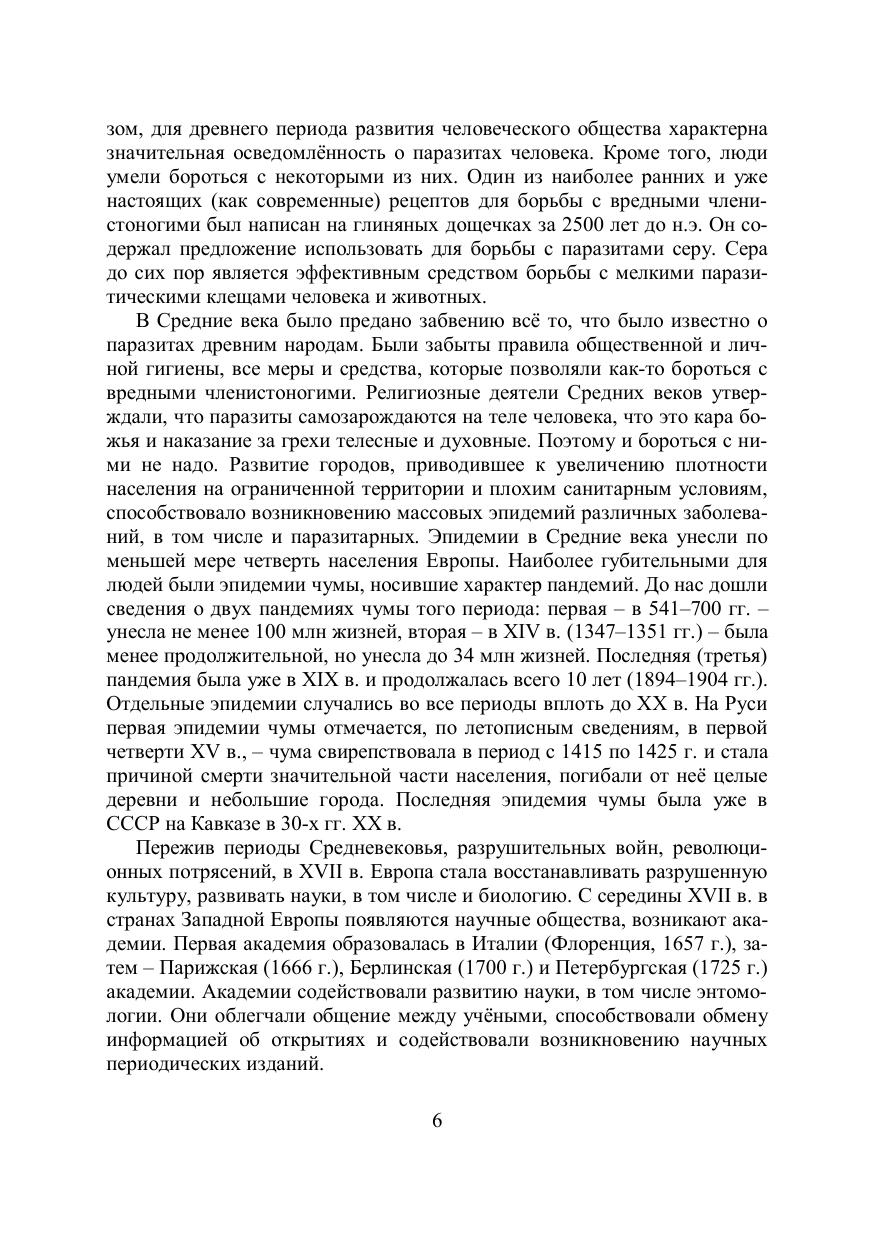 зом, для древнего периода развития человеческого общества характерна значительная осведомлённость о паразитах человека. Кроме того, люди умели бороться с некоторыми из них. Один из наиболее ранних и уже настоящих (как современные) рецептов для борьбы с вредными членистоногими был написан на глиняных дощечках за 2500 лет до н.э. Он содержал предложение использовать для борьбы с паразитами серу. Сера до сих пор является эффективным средством борьбы с мелкими паразитическими клещами человека и животных.

В Средние века было предано забвению всё то, что было известно о паразитах древним народам. Были забыты правила общественной и личной гигиены, все меры и средства, которые позволяли как-то бороться с вредными членистоногими. Религиозные деятели Средних веков утверждали, что паразиты самозарождаются на теле человека, что это кара божья и наказание за грехи телесные и духовные. Поэтому и бороться с ними не надо. Развитие городов, приводившее к увеличению плотности населения на ограниченной территории и плохим санитарным условиям, способствовало возникновению массовых эпидемий различных заболеваний, в том числе и паразитарных. Эпидемии в Средние века унесли по меньшей мере четверть населения Европы. Наиболее губительными для людей были эпидемии чумы, носившие характер пандемий. До нас дошли сведения о двух пандемиях чумы того периода: первая – в 541–700 гг. – унесла не менее 100 млн жизней, вторая – в XIV в. (1347–1351 гг.) – была менее продолжительной, но унесла до 34 млн жизней. Последняя (третья) пандемия была уже в XIX в. и продолжалась всего 10 лет (1894–1904 гг.). Отдельные эпидемии случались во все периоды вплоть до XX в. На Руси первая эпидемии чумы отмечается, по летописным сведениям, в первой четверти XV в., – чума свирепствовала в период с 1415 по 1425 г. и стала причиной смерти значительной части населения, погибали от неё целые деревни и небольшие города. Последняя эпидемия чумы была уже в СССР на Кавказе в 30-х гг. XX в.

Пережив периоды Средневековья, разрушительных войн, революционных потрясений, в XVII в. Европа стала восстанавливать разрушенную культуру, развивать науки, в том числе и биологию. С середины XVII в. в странах Западной Европы появляются научные общества, возникают академии. Первая академия образовалась в Италии (Флоренция, 1657 г.), затем – Парижская (1666 г.), Берлинская (1700 г.) и Петербургская (1725 г.) академии. Академии содействовали развитию науки, в том числе энтомологии. Они облегчали общение между учёными, способствовали обмену информацией об открытиях и содействовали возникновению научных периодических изданий.

6